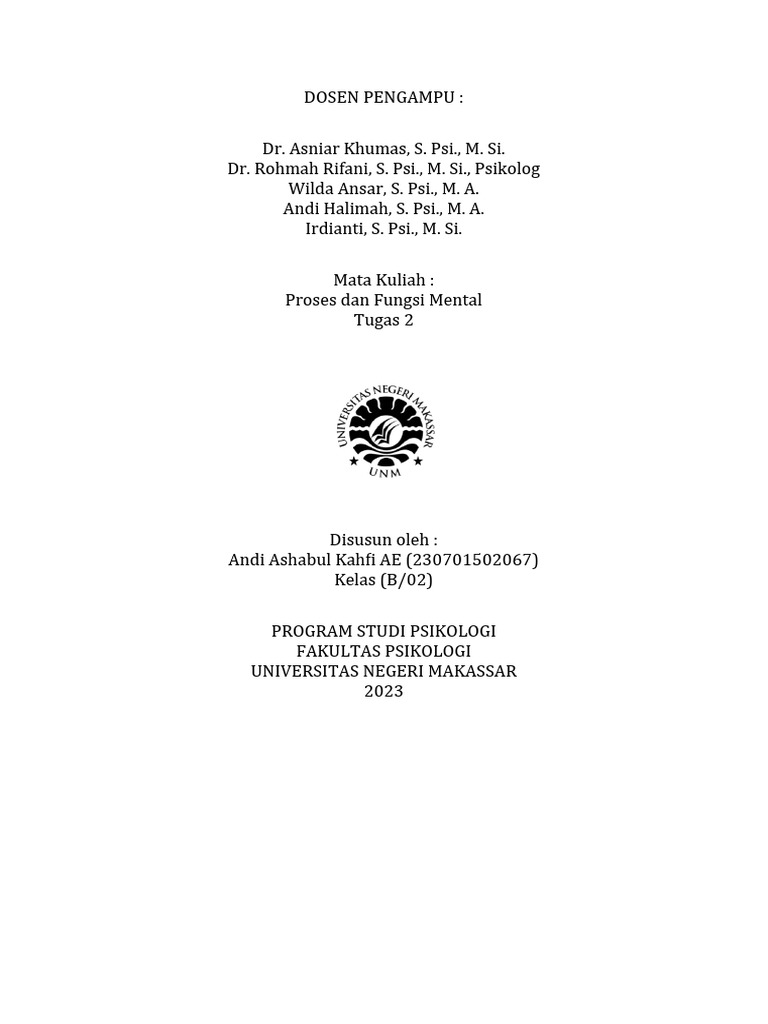 DOSEN PENGAMPU :

Dr. Asniar Khumas, S. Psi., M. Si.
Dr. Rohmah Rifani, S. Psi., M. Si., Psikolog
Wilda Ansar, S. Psi., M. A.
Andi Halimah, S. Psi., M. A.
Irdianti, S. Psi., M. Si.

Mata Kuliah :
Proses dan Fungsi Mental
Tugas 2

UNIVERSITAS NEGERI MAKASSAR
UNM

Disusun oleh :
Andi Ashabul Kahfi AE (230701502067)
Kelas (B/02)

PROGRAM STUDI PSIKOLOGI
FAKULTAS PSIKOLOGI
UNIVERSITAS NEGERI MAKASSAR
2023